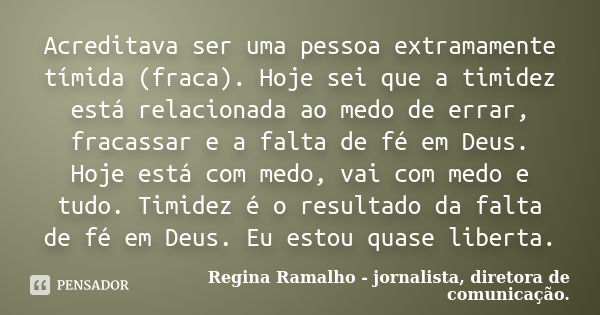 Acreditava ser uma pessoa extramamente tímida (fraca). Hoje sei que a timidez está relacionada ao medo de errar, fracassar e a falta de fé em Deus. Hoje está com medo, vai com medo e tudo. Timidez é o resultado da falta de fé em Deus. Eu estou quase liberta.

PENSADOR

Regina Ramalho - jornalista, diretora de comunicação.